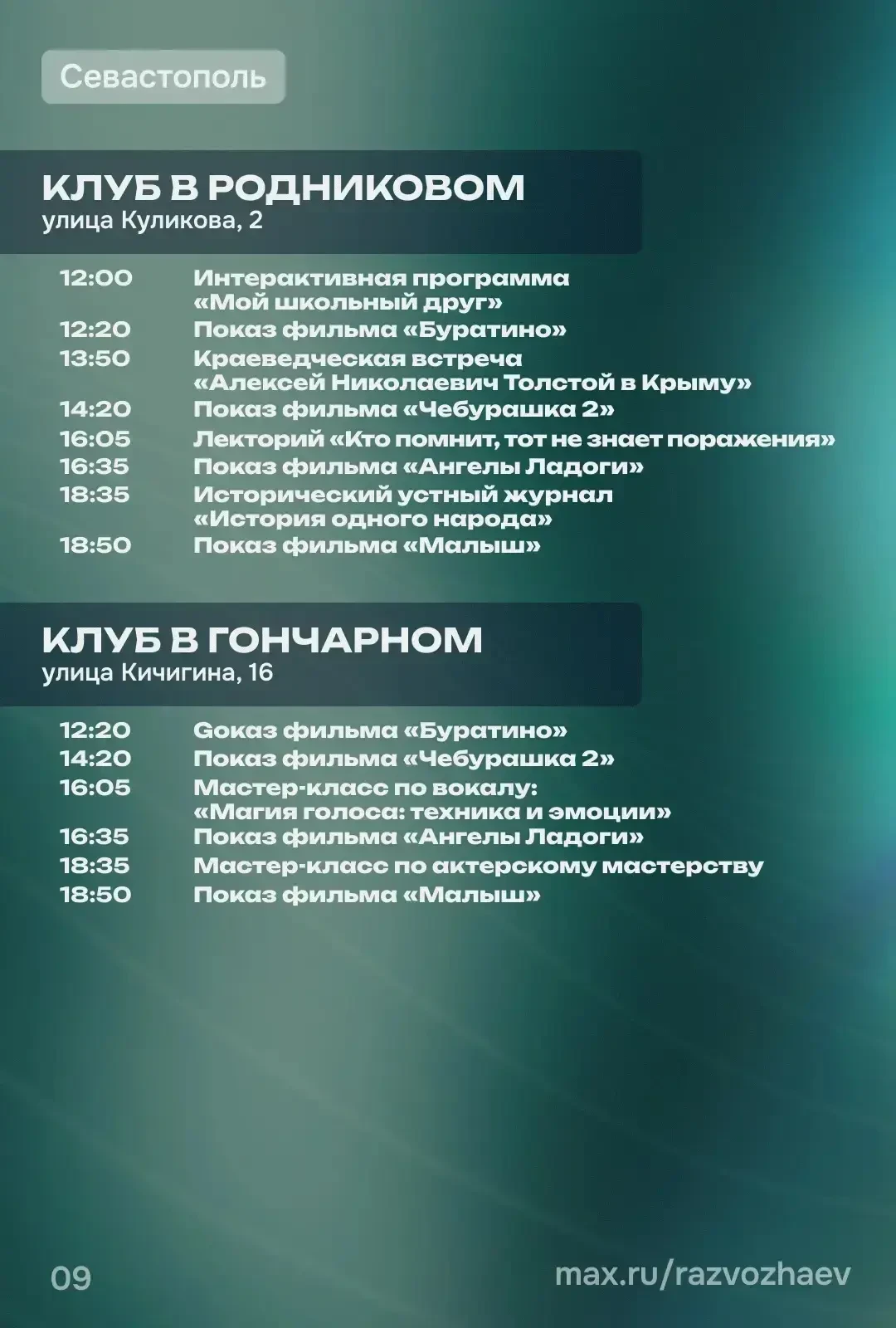 Севастополь

КЛУБ В РОДНИКОВОМ
улица Куликова, 2

12:00 Интерактивная программа «Мой школьный друг»
12:20 Показ фильма «Буратино»
13:50 Краеведческая встреча «Алексей Николаевич Толстой в Крыму»
14:20 Показ фильма «Чебурашка 2»
16:05 Лекторий «Кто помнит, тот не знает поражения»
16:35 Показ фильма «Ангелы Ладоги»
18:35 Исторический устный журнал «История одного народа»
18:50 Показ фильма «Малыш»

КЛУБ В ГОНЧАРНОМ
улица Кичигина, 16

12:20 Gоказ фильма «Буратино»
14:20 Показ фильма «Чебурашка 2»
16:05 Мастер-класс по вокалу: «Магия голоса: техника и эмоции»
16:35 Показ фильма «Ангелы Ладоги»
18:35 Мастер-класс по актерскому мастерству
18:50 Показ фильма «Малыш»

09

max.ru/razvozhaev